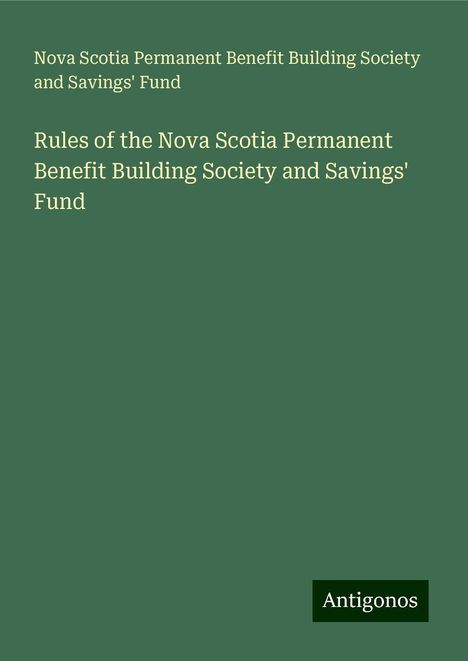 Nova Scotia Permanent Benefit Building Society and Savings' Fund

Rules of the Nova Scotia Permanent Benefit Building Society and Savings' Fund

Antigonos